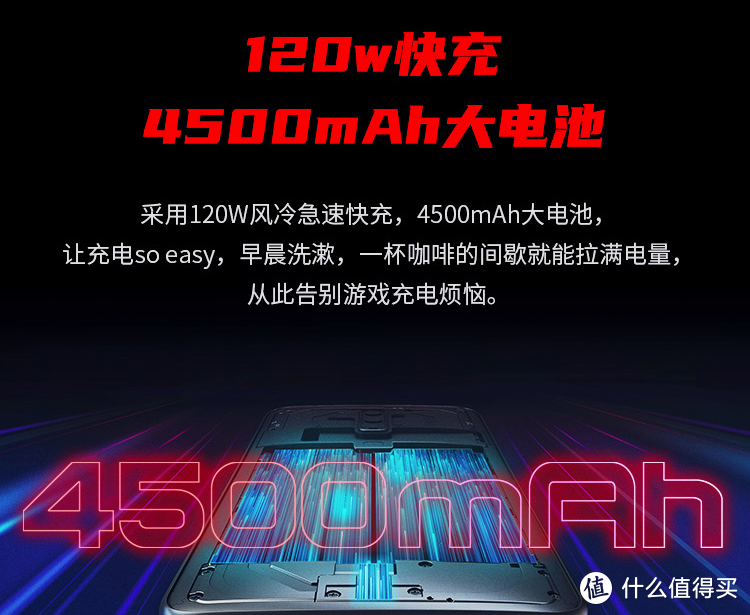 120w快充
4500mAh大电池

采用120W风冷急速快充，4500mAh大电池，
让充电so easy，早晨洗漱，一杯咖啡的间歇就能拉满电量，
从此告别游戏充电烦恼。

4500mAh

值 什么值得买